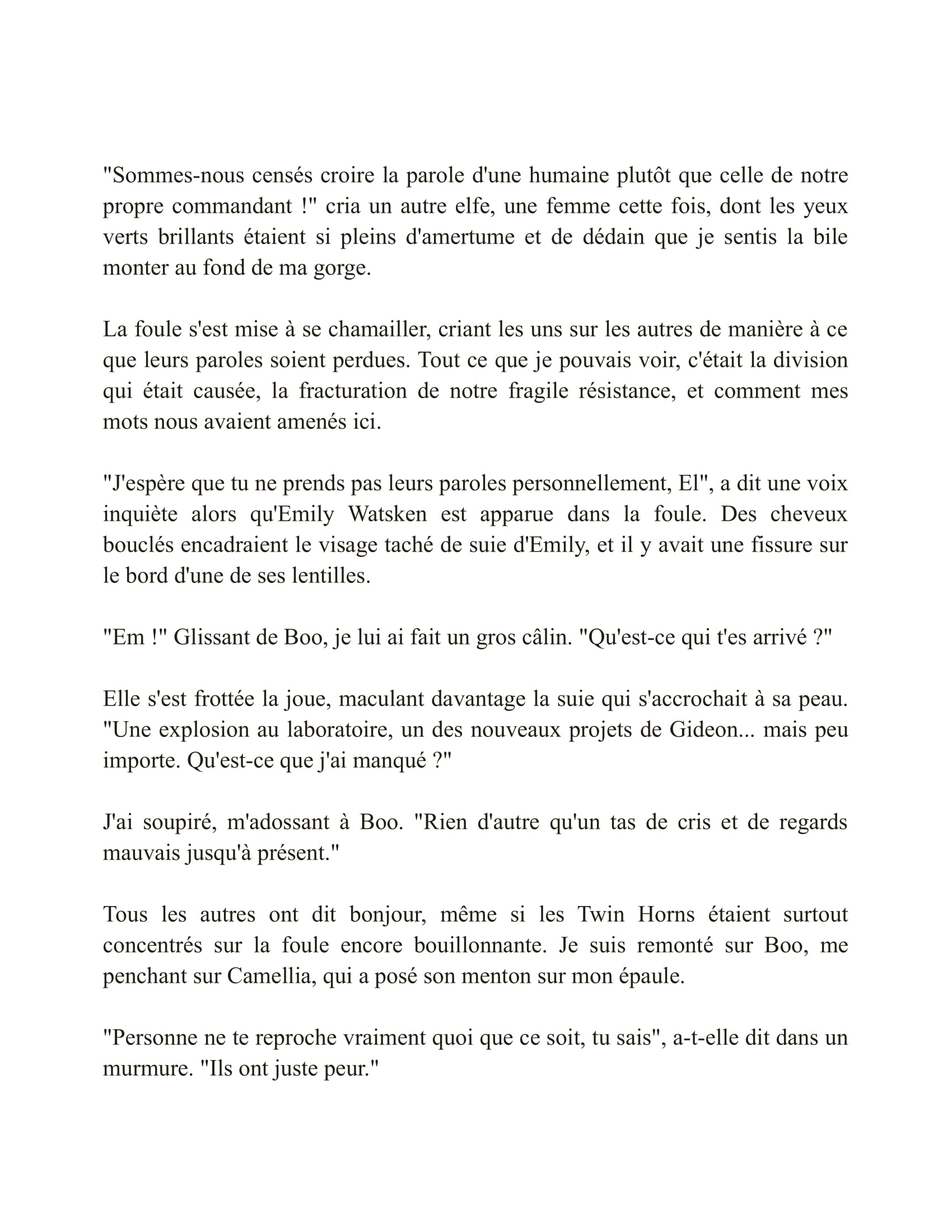 "Sommes-nous censés croire la parole d'une humaine plutôt que celle de notre propre commandant !" cria un autre elfe, une femme cette fois, dont les yeux verts brillants étaient si pleins d'amertume et de dédain que je sentis la bile monter au fond de ma gorge.

La foule s'est mise à se chamailler, criant les uns sur les autres de manière à ce que leurs paroles soient perdues. Tout ce que je pouvais voir, c'était la division qui était causée, la fracturation de notre fragile résistance, et comment mes mots nous avaient amenés ici.

"J'espère que tu ne prends pas leurs paroles personnellement, El", a dit une voix inquiète alors qu'Emily Watsken est apparue dans la foule. Des cheveux bouclés encadraient le visage taché de suie d'Emily, et il y avait une fissure sur le bord d'une de ses lentilles.

"Em !" Glissant de Boo, je lui ai fait un gros câlin. "Qu'est-ce qui t'es arrivé ?"

Elle s'est frottée la joue, maculant davantage la suie qui s'accrochait à sa peau. "Une explosion au laboratoire, un des nouveaux projets de Gideon... mais peu importe. Qu'est-ce que j'ai manqué ?"

J'ai soupiré, m'adossant à Boo. "Rien d'autre qu'un tas de cris et de regards mauvais jusqu'à présent."

Tous les autres ont dit bonjour, même si les Twin Horns étaient surtout concentrés sur la foule encore bouillonnante. Je suis remonté sur Boo, me penchant sur Camellia, qui a posé son menton sur mon épaule.

"Personne ne te reproche vraiment quoi que ce soit, tu sais", a-t-elle dit dans un murmure. "Ils ont juste peur."